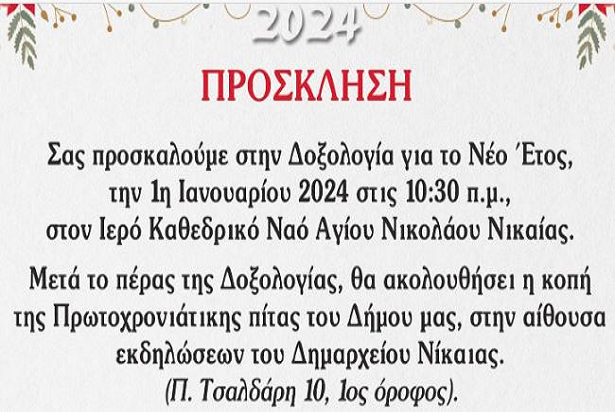 2024

ΠΡΟΣΚΛΗΣΗ

Σας προσκαλούμε στην Δοξολογία για το Νέο Έτος, την 1η Ιανουαρίου 2024 στις 10:30 π.μ., στον Ιερό Καθεδρικό Ναό Αγίου Νικολάου Νικαίας.

Μετά το πέρας της Δοξολογίας, θα ακολουθήσει η κοπή της Πρωτοχρονιάτικης πίτας του Δήμου μας, στην αίθουσα εκδηλώσεων του Δημαρχείου Νίκαιας. (Π. Τσαλδάρη 10, 1ος όροφος).